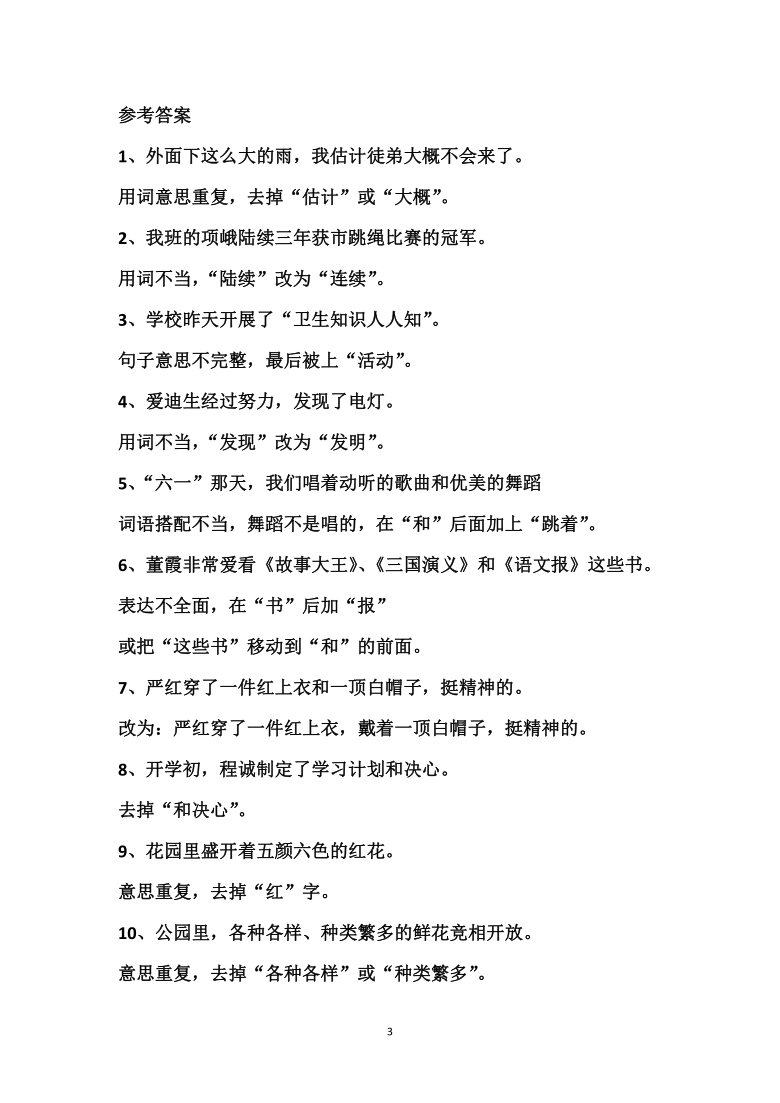 参考答案

1、外面下这么大的雨，我估计徒弟大概不会来了。

用词意思重复，去掉“估计”或“大概”。

2、我班的项峨陆续三年获市跳绳比赛的冠军。

用词不当，“陆续”改为“连续”。

3、学校昨天开展了“卫生知识人人知”。

句子意思不完整，最后被上“活动”。

4、爱迪生经过努力，发现了电灯。

用词不当，“发现”改为“发明”。

5、“六一”那天，我们唱着动听的歌曲和优美的舞蹈

词语搭配不当，舞蹈不是唱的，在“和”后面加上“跳着”。

6、董霞非常爱看《故事大王》、《三国演义》和《语文报》这些书。

表达不全面，在“书”后加“报”

或把“这些书”移动到“和”的前面。

7、严红穿了一件红上衣和一顶白帽子，挺精神的。

改为：严红穿了一件红上衣，戴着一顶白帽子，挺精神的。

8、开学初，程诚制定了学习计划和决心。

去掉“和决心”。

9、花园里盛开着五颜六色的红花。

意思重复，去掉“红”字。

10、公园里，各种各样、种类繁多的鲜花竞相开放。

意思重复，去掉“各种各样”或“种类繁多”。

3